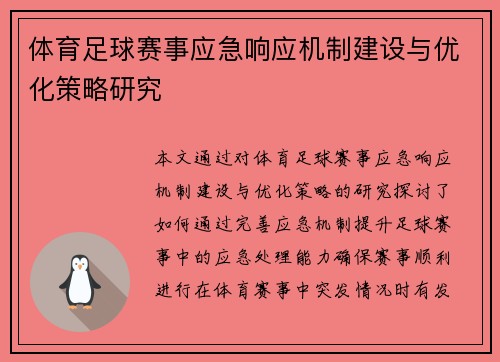 体育足球赛事应急响应机制建设与优化策略研究

本文通过对体育足球赛事应急响应机制建设与优化策略的研究探讨了如何通过完善应急机制提升足球赛事中的应急处理能力确保赛事顺利进行在体育赛事中突发情况时有发